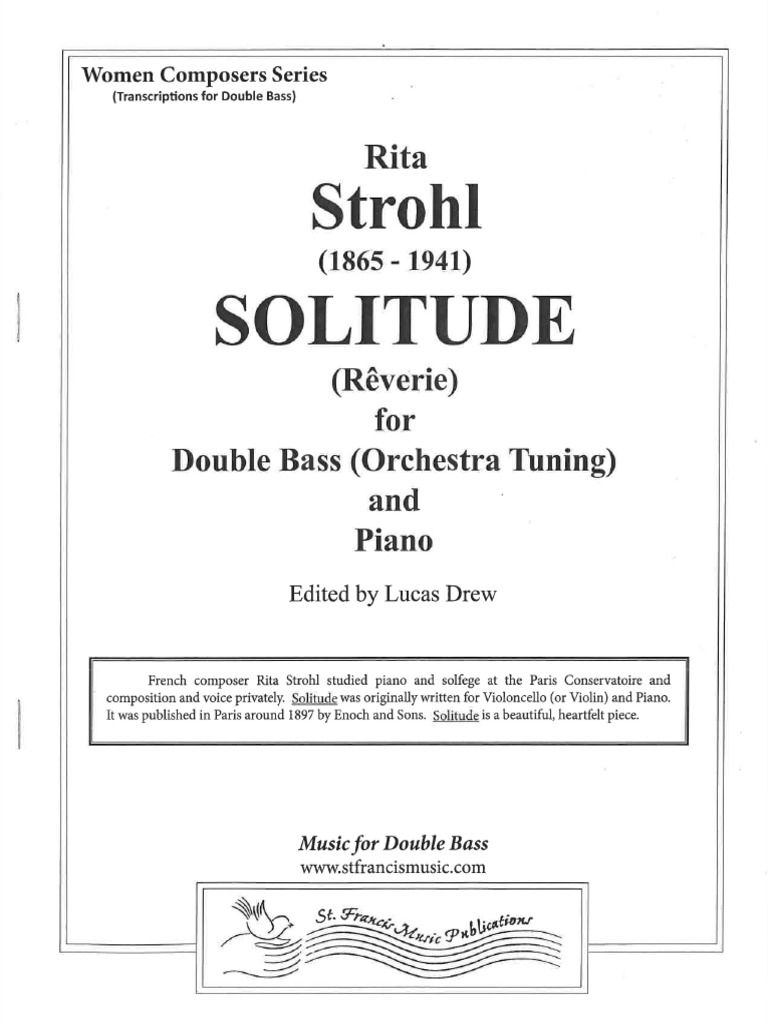 Women Composers Series
(Transcriptions for Double Bass)

Rita
Strohl
(1865 - 1941)
SOLITUDE
(Rêverie)
for
Double Bass (Orchestra Tuning)
and
Piano

Edited by Lucas Drew

French composer Rita Strohl studied piano and solfege at the Paris Conservatoire and composition and voice privately. Solitude was originally written for Violoncello (or Violin) and Piano. It was published in Paris around 1897 by Enoch and Sons. Solitude is a beautiful, heartfelt piece.

Music for Double Bass
www.stfrancismusic.com

St. Francis Music Publications